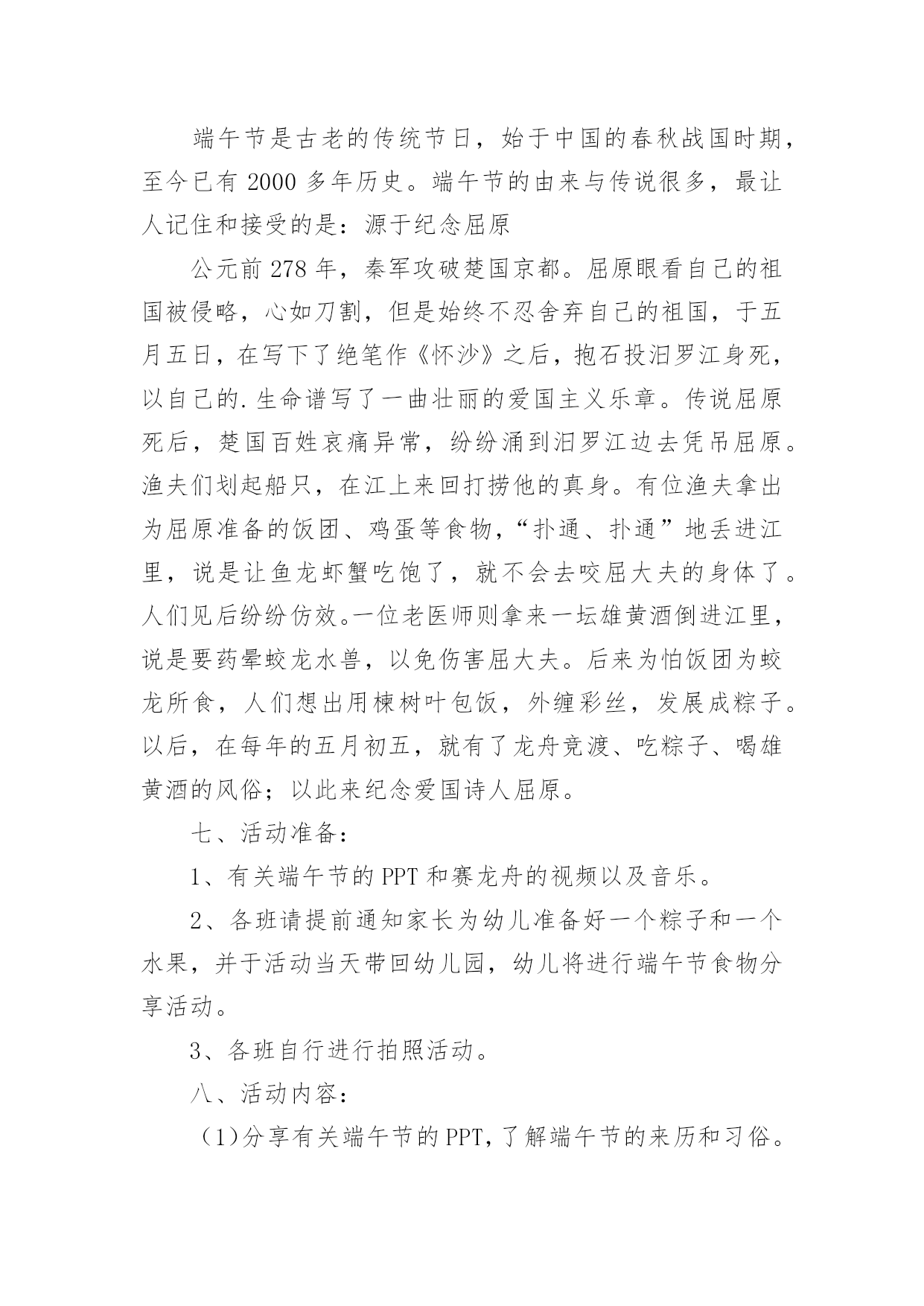 端午节是古老的传统节日，始于中国的春秋战国时期，至今已有 2000 多年历史。端午节的由来与传说很多，最让人记住和接受的是：源于纪念屈原

公元前 278 年，秦军攻破楚国京都。屈原眼看自己的祖国被侵略，心如刀割，但是始终不忍舍弃自己的祖国，于五月五日，在写下了绝笔作《怀沙》之后，抱石投汨罗江身死，以自己的.生命谱写了一曲壮丽的爱国主义乐章。传说屈原死后，楚国百姓哀痛异常，纷纷涌到汨罗江边去凭吊屈原。渔夫们划起船只，在江上来回打捞他的真身。有位渔夫拿出为屈原准备的饭团、鸡蛋等食物，“扑通、扑通”地丢进江里，说是让鱼龙虾蟹吃饱了，就不会去咬屈大夫的身体了。人们见后纷纷仿效。一位老医师则拿来一坛雄黄酒倒进江里，说是要药晕蛟龙水兽，以免伤害屈大夫。后来为怕饭团为蛟龙所食，人们想出用楝树叶包饭，外缠彩丝，发展成粽子。以后，在每年的五月初五，就有了龙舟竞渡、吃粽子、喝雄黄酒的风俗；以此来纪念爱国诗人屈原。

七、活动准备：

1、有关端午节的 PPT 和赛龙舟的视频以及音乐。

2、各班请提前通知家长为幼儿准备好一个粽子和一个水果，并于活动当天带回幼儿园，幼儿将进行端午节食物分享活动。

3、各班自行进行拍照活动。

八、活动内容：

（1)分享有关端午节的 PPT，了解端午节的来历和习俗。